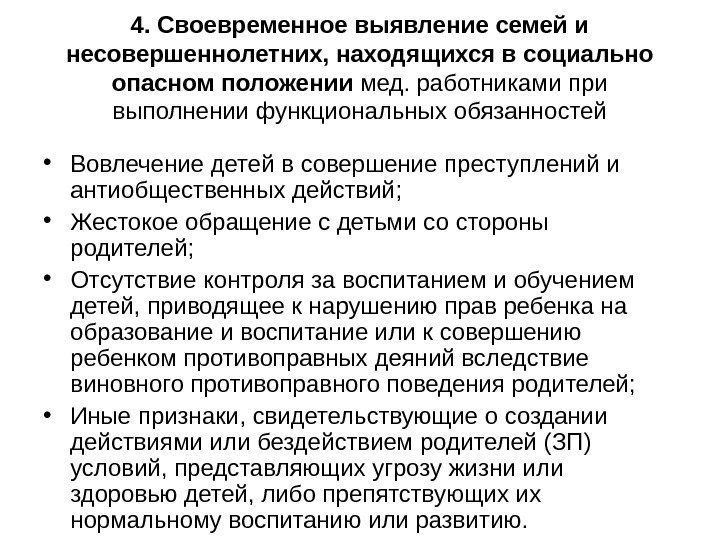 4. Своевременное выявление семей и несовершеннолетних, находящихся в социально опасном положении мед. работниками при выполнении функциональных обязанностей

• Вовлечение детей в совершение преступлений и антиобщественных действий;
• Жестокое обращение с детьми со стороны родителей;
• Отсутствие контроля за воспитанием и обучением детей, приводящее к нарушению прав ребенка на образование и воспитание или к совершению ребенком противоправных деяний вследствие виновного противоправного поведения родителей;
• Иные признаки, свидетельствующие о создании действиями или бездействием родителей (ЗП) условий, представляющих угрозу жизни или здоровью детей, либо препятствующих их нормальному воспитанию или развитию.